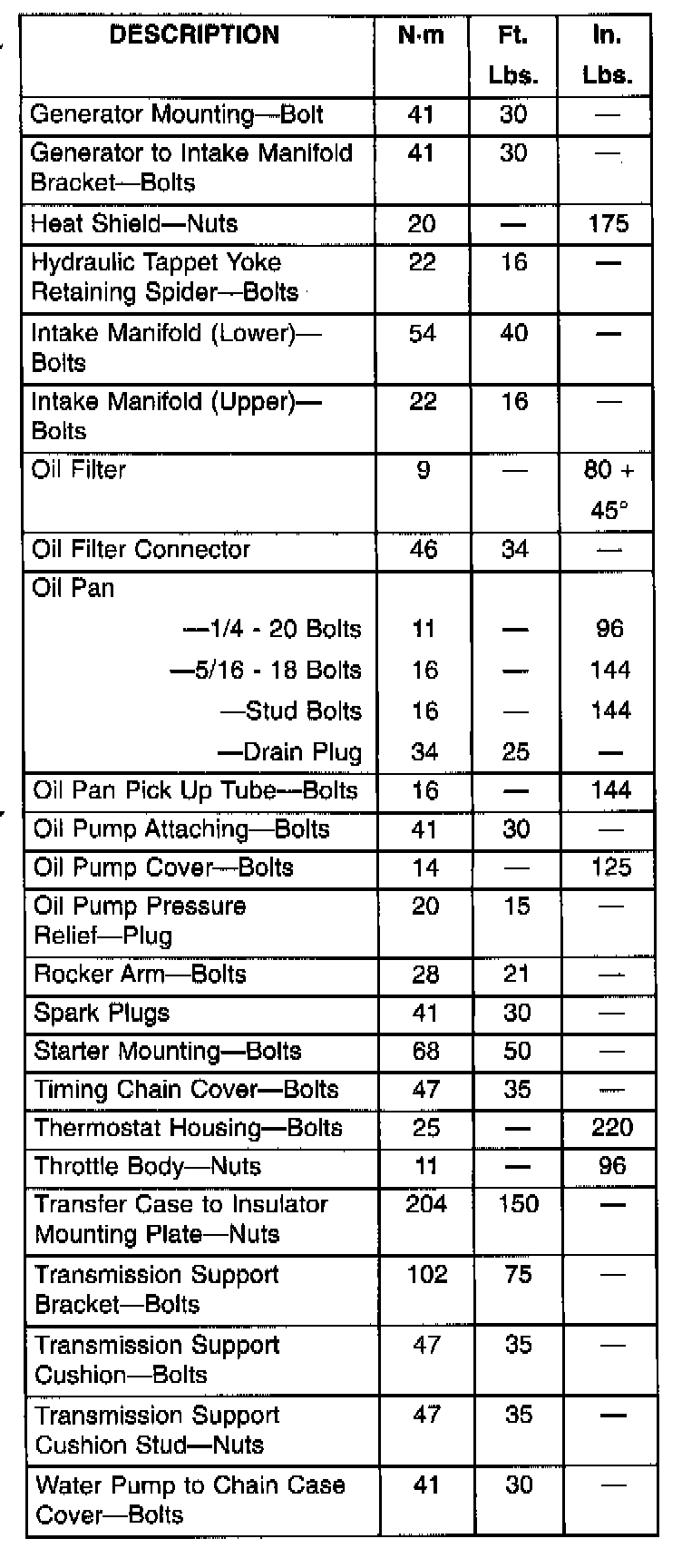 | DESCRIPTION | N·m | Ft. Lbs. | In. Lbs. |
|---|---|---|---|
| Generator Mounting—Bolt | 41 | 30 | — |
| Generator to Intake Manifold Bracket—Bolts | 41 | 30 | — |
| Heat Shield—Nuts | 20 | — | 175 |
| Hydraulic Tappet Yoke Retaining Spider—Bolts | 22 | 16 | — |
| Intake Manifold (Lower)—Bolts | 54 | 40 | — |
| Intake Manifold (Upper)—Bolts | 22 | 16 | — |
| Oil Filter | 9 | — | 80 + 45° |
| Oil Filter Connector | 46 | 34 | — |
| Oil Pan | | | |
| —1/4 - 20 Bolts | 11 | — | 96 |
| —5/16 - 18 Bolts | 16 | — | 144 |
| —Stud Bolts | 16 | — | 144 |
| —Drain Plug | 34 | 25 | — |
| Oil Pan Pick Up Tube—Bolts | 16 | — | 144 |
| Oil Pump Attaching—Bolts | 41 | 30 | — |
| Oil Pump Cover—Bolts | 14 | — | 125 |
| Oil Pump Pressure Relief—Plug | 20 | 15 | — |
| Rocker Arm—Bolts | 28 | 21 | — |
| Spark Plugs | 41 | 30 | — |
| Starter Mounting—Bolts | 68 | 50 | — |
| Timing Chain Cover—Bolts | 47 | 35 | — |
| Thermostat Housing—Bolts | 25 | — | 220 |
| Throttle Body—Nuts | 11 | — | 96 |
| Transfer Case to Insulator Mounting Plate—Nuts | 204 | 150 | — |
| Transmission Support Bracket—Bolts | 102 | 75 | — |
| Transmission Support Cushion—Bolts | 47 | 35 | — |
| Transmission Support Cushion Stud—Nuts | 47 | 35 | — |
| Water Pump to Chain Case Cover—Bolts | 41 | 30 | — |